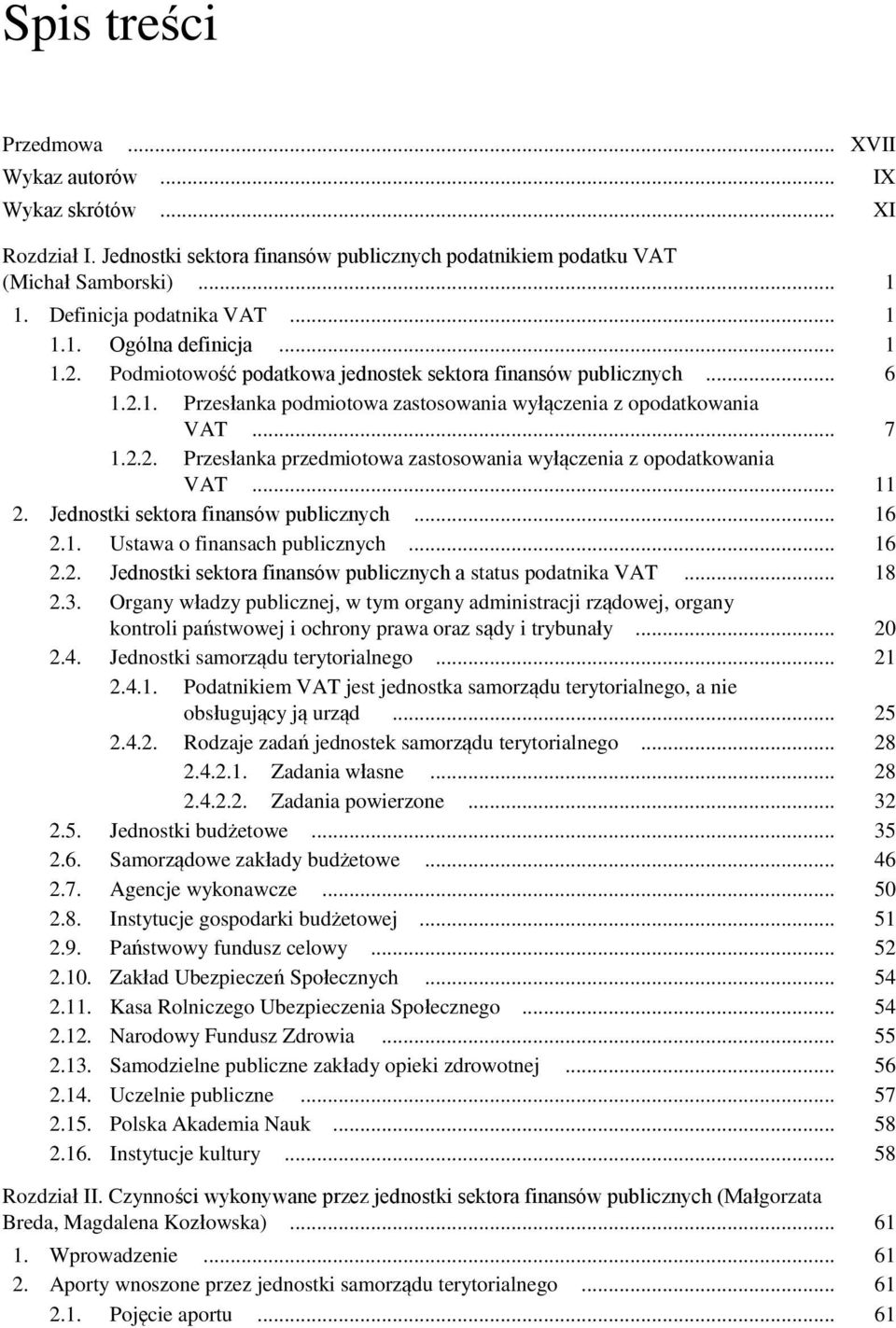 Spis treści

Przedmowa ... XVII
Wykaz autorów ... IX
Wykaz skrótów ... XI

Rozdział I. Jednostki sektora finansów publicznych podatnikiem podatku VAT (Michał Samborski) ... 1
1. Definicja podatnika VAT ... 1
1.1. Ogólna definicja ... 1
1.2. Podmiotowość podatkowa jednostek sektora finansów publicznych ... 6
1.2.1. Przesłanka podmiotowa zastosowania wyłączenia z opodatkowania VAT ... 7
1.2.2. Przesłanka przedmiotowa zastosowania wyłączenia z opodatkowania VAT ... 11
2. Jednostki sektora finansów publicznych ... 16
2.1. Ustawa o finansach publicznych ... 16
2.2. Jednostki sektora finansów publicznych a status podatnika VAT ... 18
2.3. Organy władzy publicznej, w tym organy administracji rządowej, organy kontroli państwowej i ochrony prawa oraz sądy i trybunały ... 20
2.4. Jednostki samorządu terytorialnego ... 21
2.4.1. Podatnikiem VAT jest jednostka samorządu terytorialnego, a nie obsługujący ją urząd ... 25
2.4.2. Rodzaje zadań jednostek samorządu terytorialnego ... 28
2.4.2.1. Zadania własne ... 28
2.4.2.2. Zadania powierzone ... 32
2.5. Jednostki budżetowe ... 35
2.6. Samorządowe zakłady budżetowe ... 46
2.7. Agencje wykonawcze ... 50
2.8. Instytucje gospodarki budżetowej ... 51
2.9. Państwowy fundusz celowy ... 52
2.10. Zakład Ubezpieczeń Społecznych ... 54
2.11. Kasa Rolniczego Ubezpieczenia Społecznego ... 54
2.12. Narodowy Fundusz Zdrowia ... 55
2.13. Samodzielne publiczne zakłady opieki zdrowotnej ... 56
2.14. Uczelnie publiczne ... 57
2.15. Polska Akademia Nauk ... 58
2.16. Instytucje kultury ... 58

Rozdział II. Czynności wykonywane przez jednostki sektora finansów publicznych (Małgorzata Breda, Magdalena Kozłowska) ... 61
1. Wprowadzenie ... 61
2. Aporty wnoszone przez jednostki samorządu terytorialnego ... 61
2.1. Pojęcie aportu ... 61